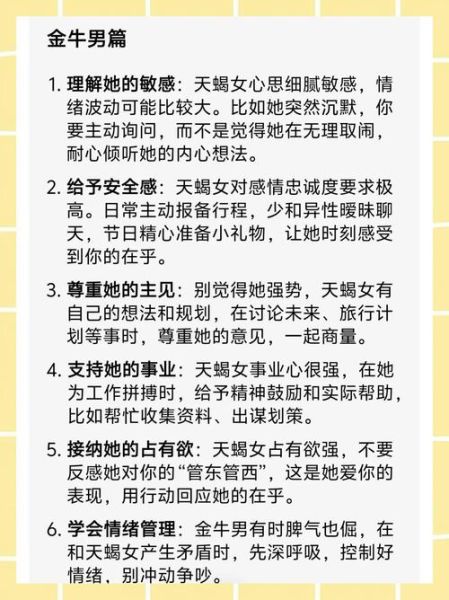 金牛男篇

1. 理解她的敏感：天蝎女心思细腻敏感，情绪波动可能比较大。比如她突然沉默，你要主动询问，而不是觉得她在无理取闹，耐心倾听她的内心想法。

2. 给予安全感：天蝎女对感情忠诚度要求极高。日常主动报备行程，少和异性暧昧聊天，节日精心准备小礼物，让她时刻感受到你的在乎。

3. 尊重她的主见：别觉得她强势，天蝎女有自己的想法和规划，在讨论未来、旅行计划等事时，尊重她的意见，一起商量。

4. 支持她的事业：天蝎女事业心很强，在她为工作拼搏时，给予精神鼓励和实际帮助，比如帮忙收集资料、出谋划策。

5. 接纳她的占有欲：天蝎女占有欲强，不要反感她对你的“管东管西”，这是她爱你的表现，用行动回应她的在乎。

6. 学会情绪管理：金牛男有时脾气也倔，在和天蝎女产生矛盾时，先深呼吸，控制好情绪，别冲动争吵。